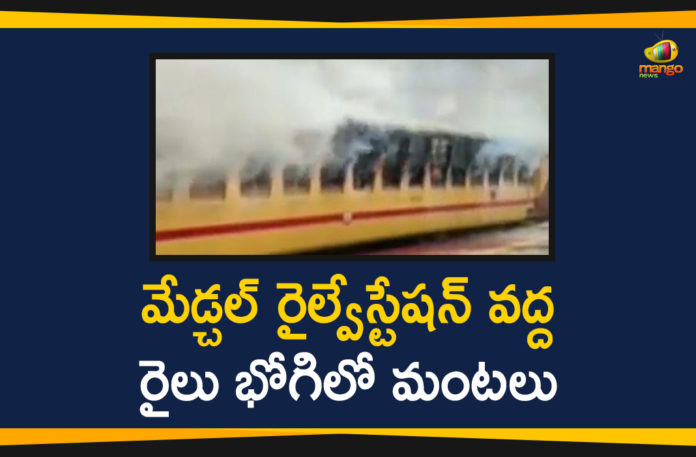 mango news

మేడ్చల్ రైల్వేస్టేషన్ వద్ద రైలు భోగిలో మంటలు